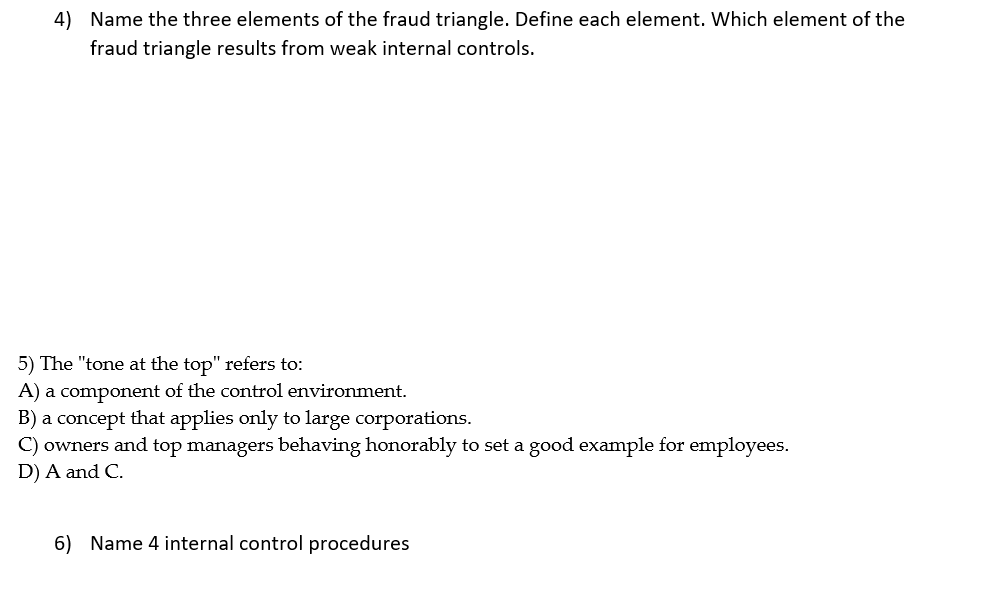 4) Name the three elements of the fraud triangle. Define each element. Which element of the fraud triangle results from weak internal controls.

5) The "tone at the top" refers to:
A) a component of the control environment.
B) a concept that applies only to large corporations.
C) owners and top managers behaving honorably to set a good example for employees.
D) A and C.

6) Name 4 internal control procedures